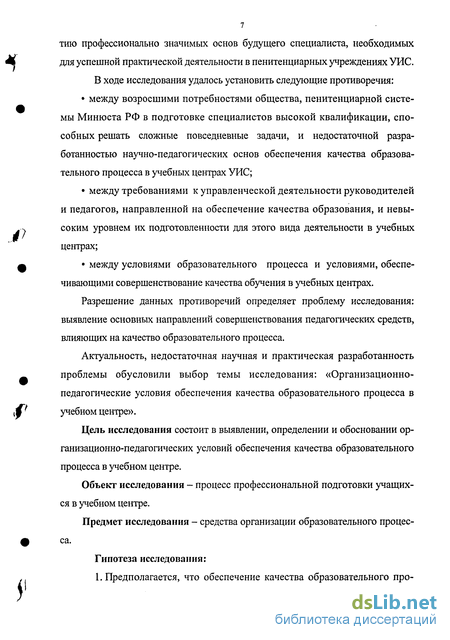 7

тию профессионально значимых основ будущего специалиста, необходимых для успешной практической деятельности в пенитенциарных учреждениях УИС.

В ходе исследования удалось установить следующие противоречия:

• между возросшими потребностями общества, пенитенциарной системы Минюста РФ в подготовке специалистов высокой квалификации, способных решать сложные повседневные задачи, и недостаточной разработанностью научно-педагогических основ обеспечения качества образовательного процесса в учебных центрах УИС;

• между требованиями к управленческой деятельности руководителей и педагогов, направленной на обеспечение качества образования, и невысоким уровнем их подготовленности для этого вида деятельности в учебных центрах;

• между условиями образовательного процесса и условиями, обеспечивающими совершенствование качества обучения в учебных центрах.

Разрешение данных противоречий определяет проблему исследования: выявление основных направлений совершенствования педагогических средств, влияющих на качество образовательного процесса.

Актуальность, недостаточная научная и практическая разработанность проблемы обусловили выбор темы исследования: «Организационно-педагогические условия обеспечения качества образовательного процесса в учебном центре».

Цель исследования состоит в выявлении, определении и обосновании организационно-педагогических условий обеспечения качества образовательного процесса в учебном центре.

Объект исследования – процесс профессиональной подготовки учащихся в учебном центре.

Предмет исследования – средства организации образовательного процесса.

Гипотеза исследования:

1. Предполагается, что обеспечение качества образовательного про-

dsLib.net
библиотека диссертаций